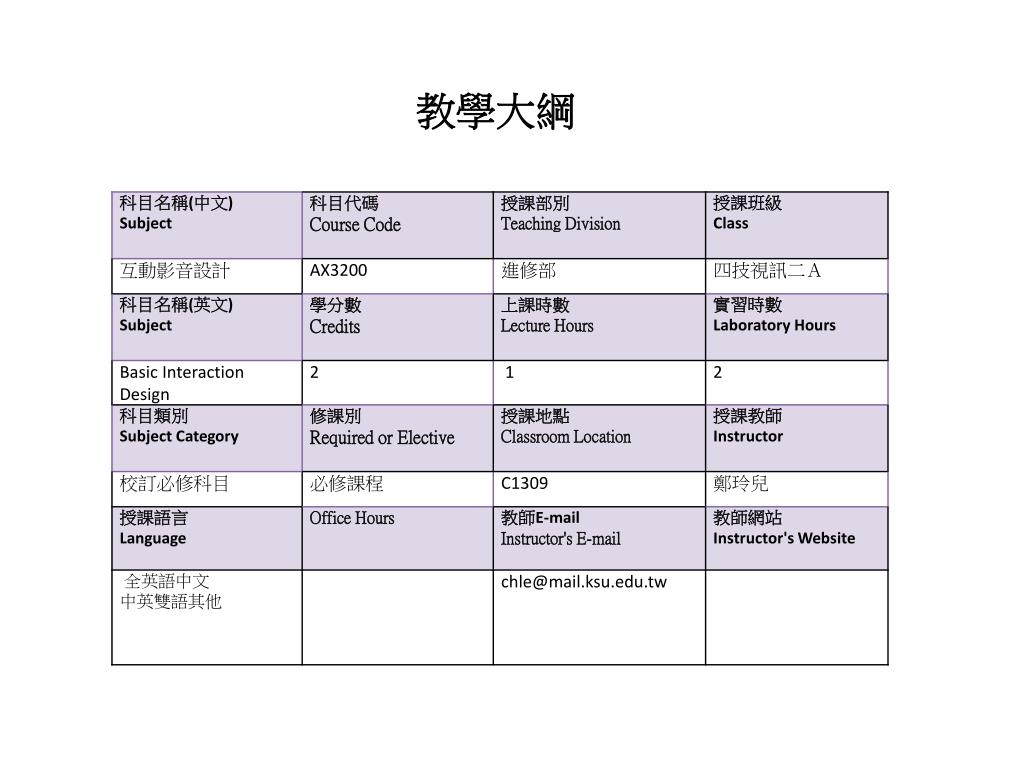 教學大綱

| 科目名稱(中文) Subject | 科目代碼 Course Code | 授課部別 Teaching Division | 授課班級 Class |
|---|---|---|---|
| 互動影音設計 | AX3200 | 進修部 | 四技視訊二A |
| 科目名稱(英文) Subject | 學分數 Credits | 上課時數 Lecture Hours | 實習時數 Laboratory Hours |
| Basic Interaction Design | 2 | 1 | 2 |
| 科目類別 Subject Category | 修課別 Required or Elective | 授課地點 Classroom Location | 授課教師 Instructor |
| 校訂必修科目 | 必修課程 | C1309 | 鄭玲兒 |
| 授課語言 Language | Office Hours | 教師E-mail Instructor's E-mail | 教師網站 Instructor's Website |
| 全英語中文 中英雙語其他 | | chle@mail.ksu.edu.tw | |